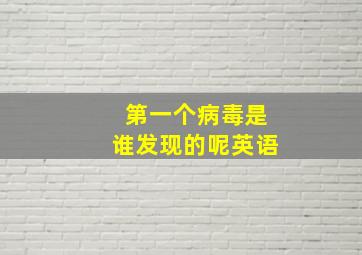 第一个病毒是
谁发现的呢英语